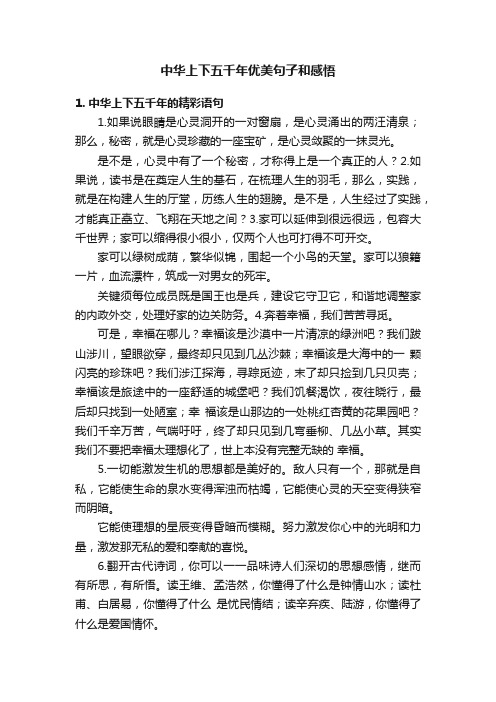 中华上下五千年优美句子和感悟

1. 中华上下五千年的精彩语句

1.如果说眼睛是心灵洞开的一对窗扇，是心灵涌出的两汪清泉；那么，秘密，就是心灵珍藏的一座宝矿，是心灵敛聚的一抹灵光。

是不是，心灵中有了一个秘密，才称得上是一个真正的人？2.如果说，读书是在奠定人生的基石，在梳理人生的羽毛，那么，实践，就是在构建人生的厅堂，历练人生的翅膀。是不是，人生经过了实践，才能真正矗立、飞翔在天地之间？3.家可以延伸到很远很远，包容大千世界；家可以缩得很小很小，仅两个人也可打得不可开交。

家可以绿树成荫，繁华似锦，围起一个小鸟的天堂。家可以狼籍一片，血流漂杵，筑成一对男女的死牢。

关键须每位成员既是国王也是兵，建设它守卫它，和谐地调整家的内政外交，处理好家的边关防务。4.奔着幸福，我们苦苦寻觅。

可是，幸福在哪儿？幸福该是沙漠中一片清凉的绿洲吧？我们跋山涉川，望眼欲穿，最终却只见到几丛沙棘；幸福该是大海中的一 颗闪亮的珍珠吧？我们涉江探海，寻踪觅迹，末了却只捡到几只贝壳；幸福该是旅途中的一座舒适的城堡吧？我们饥餐渴饮，夜往晓行，最后却只找到一处陋室；幸 福该是山那边的一处桃红杏黄的花果园吧？我们千辛万苦，气喘吁吁，终了却只见到几弯垂柳、几丛小草。其实我们不要把幸福太理想化了，世上本没有完整无缺的 幸福。

5.一切能激发生机的思想都是美好的。敌人只有一个，那就是自私，它能使生命的泉水变得浑浊而枯竭，它能使心灵的天空变得狭窄而阴暗。

它能使理想的星辰变得昏暗而模糊。努力激发你心中的光明和力量，激发那无私的爱和奉献的喜悦。

6.翻开古代诗词，你可以一一品味诗人们深切的思想感情，继而有所思，有所悟。读王维、孟浩然，你懂得了什么是钟情山水；读杜甫、白居易，你懂得了什么 是忧民情结；读辛弃疾、陆游，你懂得了什么是爱国情怀。